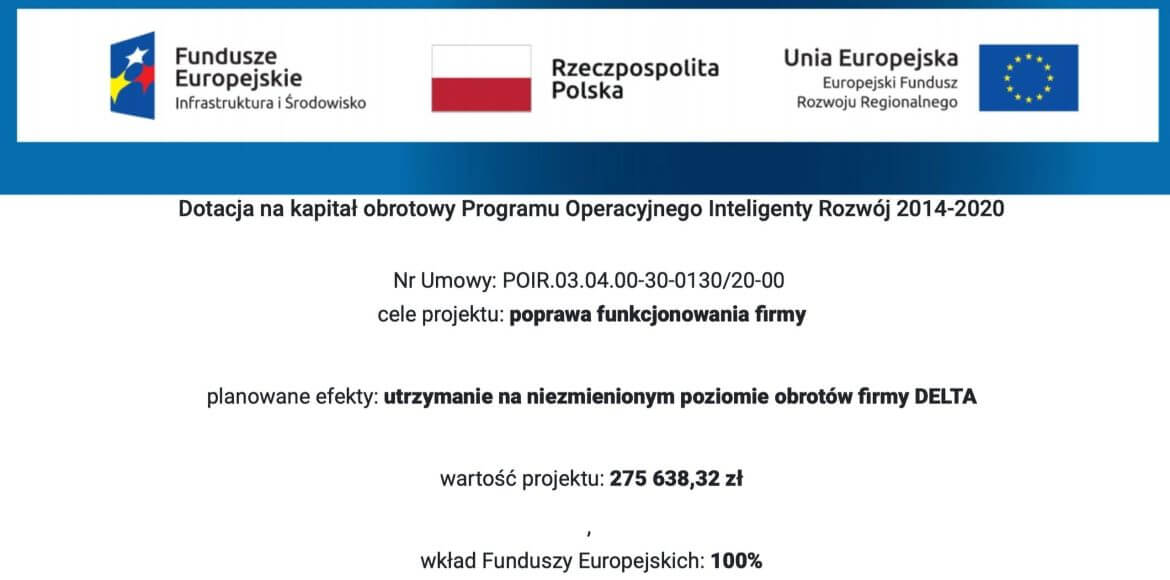 Fundusze Europejskie
Infrastruktura i Środowisko

Rzeczpospolita Polska

Unia Europejska
Europejski Fundusz Rozwoju Regionalnego

Dotacja na kapitał obrotowy Programu Operacyjnego Inteligenty Rozwój 2014-2020

Nr Umowy: POIR.03.04.00-30-0130/20-00
cele projektu: poprawa funkcjonowania firmy

planowane efekty: utrzymanie na niezmienionym poziomie obrotów firmy DELTA

wartość projektu: 275 638,32 zł

,

wkład Funduszy Europejskich: 100%